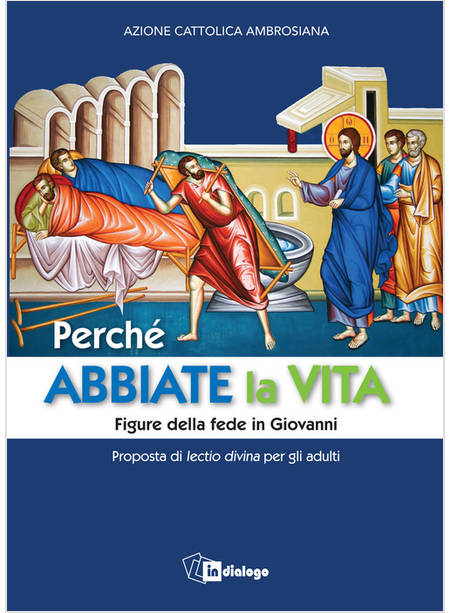 AZIONE CATTOLICA AMBROSIANA

Perché

ABBIATE la VITA

Figure della fede in Giovanni

Proposta di lectio divina per gli adulti

in dialogo